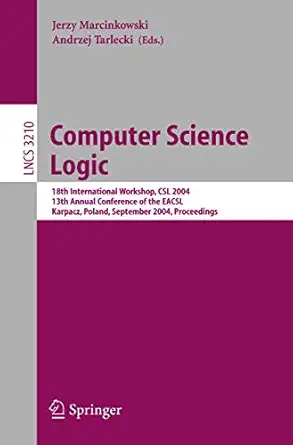 Jerzy Marcinkowski
Andrzej Tarlecki (Eds.)

LNCS 3210

Computer Science Logic

18th International Workshop, CSL 2004
13th Annual Conference of the EACSL
Karpacz, Poland, September 2004, Proceedings

Springer